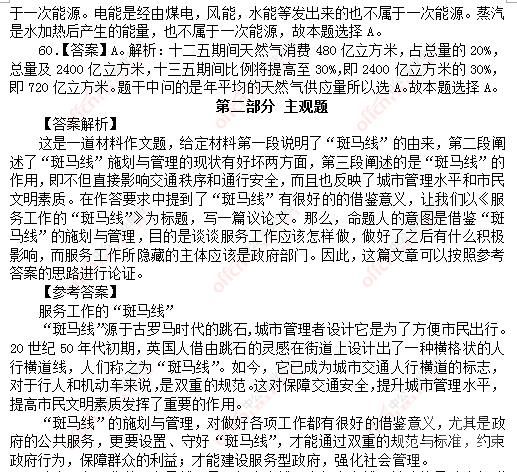 于一次能源。电能是经由煤电，风能，水能等发出来的也不属于一次能源。蒸汽是水加热后产生的能量，也不属于一次能源，故本题选择 A。

60.【答案】A。解析：十二五期间天然气消费 480 亿立方米，占总量的 20%，总量及 2400 亿立方米，十三五期间比例将提高至 30%，即 2400 亿立方米的 30%，即 720 亿立方米。题干中问的是年平均的天然气供应量所以选 A。故本题选择 A。

第二部分 主观题

【答案解析】

这是一道材料作文题，给定材料第一段说明了“斑马线”的由来，第二段阐述了“斑马线”施划与管理的现状有好坏两方面，第三段阐述的是“斑马线”的作用，即不但直接影响交通秩序和通行安全，而且也反映了城市管理水平和市民文明素质。在作答要求中提到了“斑马线”有很好的的借鉴意义，让我们以《服务工作的“斑马线”》为标题，写一篇议论文。那么，命题人的意图是借鉴“斑马线”的施划与管理，目的是谈谈服务工作应该怎样做，做好了之后有什么积极影响，而服务工作所隐藏的主体应该是政府部门。因此，这篇文章可以按照参考答案的思路进行论证。

【参考答案】

服务工作的“斑马线”

“斑马线”源于古罗马时代的跳石,城市管理者设计它是为了方便市民出行。20 世纪 50 年代初期，英国人借由跳石的灵感在街道上设计出了一种横格状的人行横道线，人们称之为“斑马线”。如今，它已成为城市交通人行横道的标志，对于行人和机动车来说，是双重的规范。这对保障交通安全，提升城市管理水平，提高市民文明素质发挥了重要的作用。

“斑马线”的施划与管理，对做好各项工作都有很好的借鉴意义，尤其是政府的公共服务，更要设置、守好“斑马线”，才能通过双重的规范与标准，约束政府行为，保障群众的利益；才能建设服务型政府，强化社会管理。